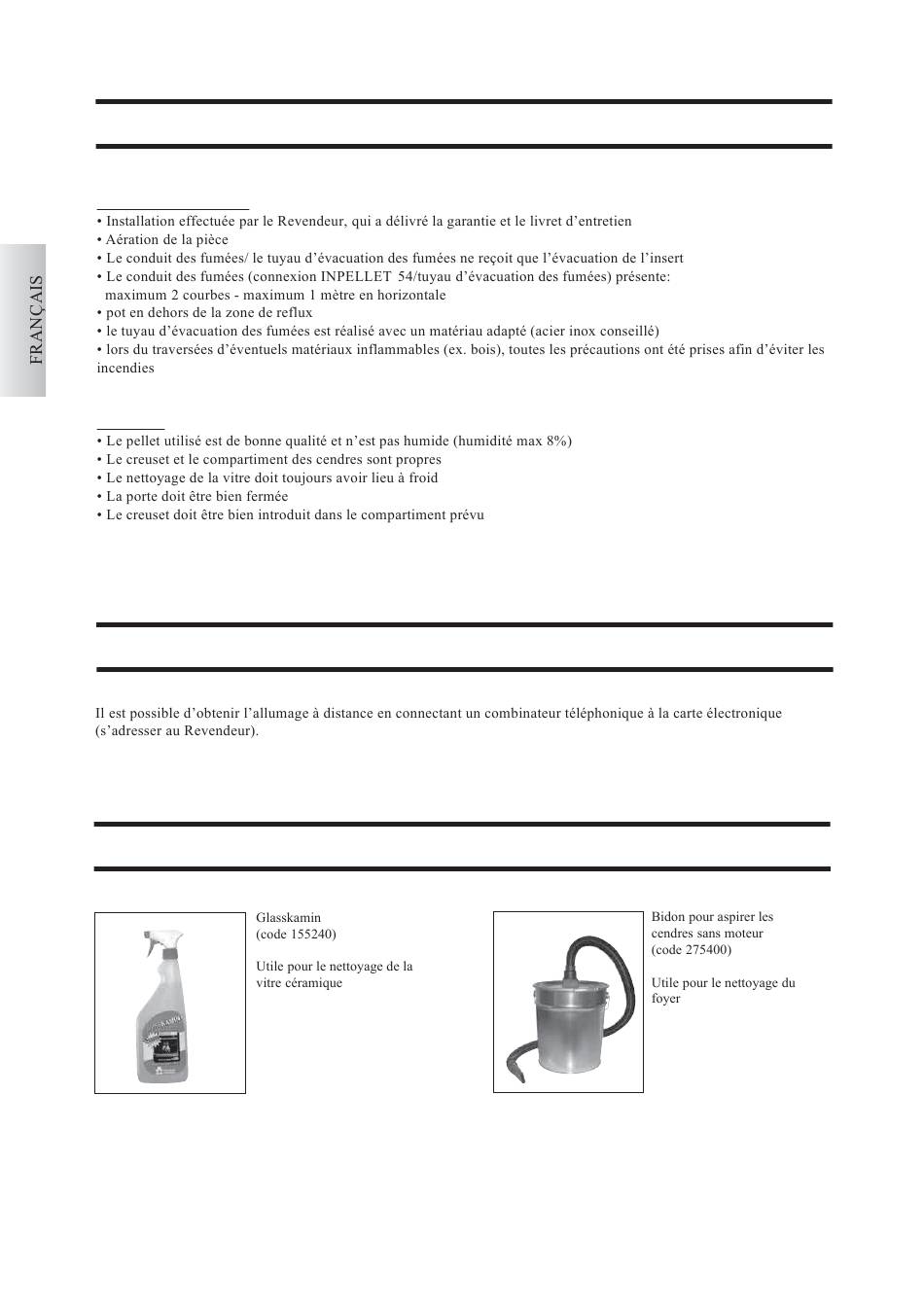 FRANÇAIS

• Installation effectuée par le Revendeur, qui a délivré la garantie et le livret d'entretien
• Aération de la pièce
• Le conduit des fumées/ le tuyau d'évacuation des fumées ne reçoit que l'évacuation de l'insert
• Le conduit des fumées (connexion INPELLET 54/tuyau d'évacuation des fumées) présente:
maximum 2 courbes - maximum 1 mètre en horizontale
• pot en dehors de la zone de reflux
• le tuyau d'évacuation des fumées est réalisé avec un matériau adapté (acier inox conseillé)
• lors du traversées d'éventuels matériaux inflammables (ex. bois), toutes les précautions ont été prises afin d'éviter les incendies

• Le pellet utilisé est de bonne qualité et n'est pas humide (humidité max 8%)
• Le creuset et le compartiment des cendres sont propres
• Le nettoyage de la vitre doit toujours avoir lieu à froid
• La porte doit être bien fermée
• Le creuset doit être bien introduit dans le compartiment prévu

Il est possible d'obtenir l'allumage à distance en connectant un combinateur téléphonique à la carte électronique (s'adresser au Revendeur).

Glasskamin
(code 155240)

Utile pour le nettoyage de la vitre céramique

Bidon pour aspirer les cendres sans moteur
(code 275400)

Utile pour le nettoyage du foyer